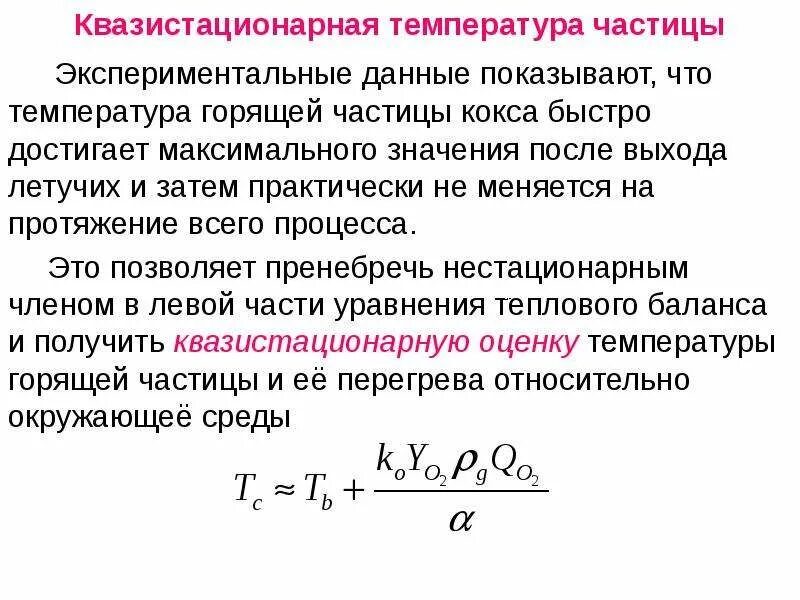 Квазистационарная температура частицы

Экспериментальные данные показывают, что температура горящей частицы кокса быстро достигает максимального значения после выхода летучих и затем практически не меняется на протяжение всего процесса.

Это позволяет пренебречь нестационарным членом в левой части уравнения теплового баланса и получить квазистационарную оценку температуры горящей частицы и её перегрева относительно окружающеё среды

$T_c \approx T_b + \frac{k_o Y_{O_2} \rho_g Q_{O_2}}{\alpha}$